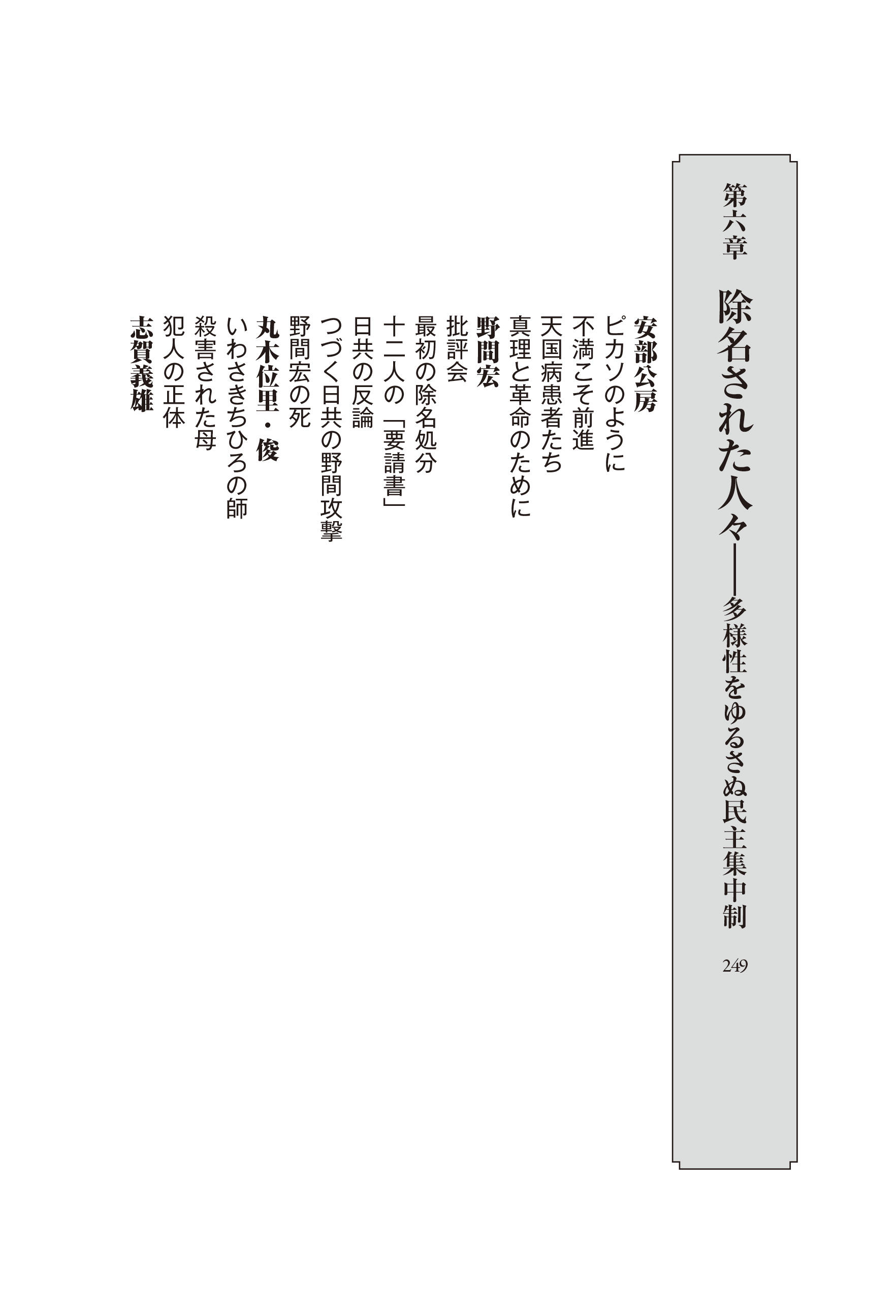 第六章

除名された人々――多様性をゆるさぬ民主集中制

249

安部公房
ピカソのように
不満こそ前進
天国病患者たち
真理と革命のために
野間宏
批評会
最初の除名処分
十二人の「要請書」
日共の反論
つづく日共の野間攻撃
野間宏の死
丸木位里・俊
いわさきちひろの師
殺害された母
犯人の正体
志賀義雄